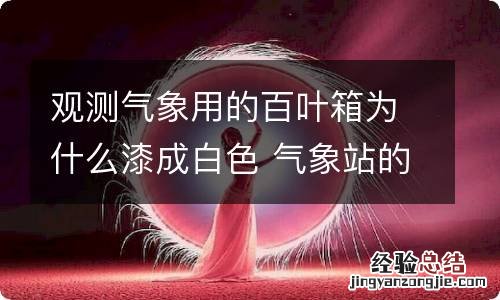 观测气象用的百叶箱为什么漆成白色 气象站的

经验总结
jingyanzongjie.com